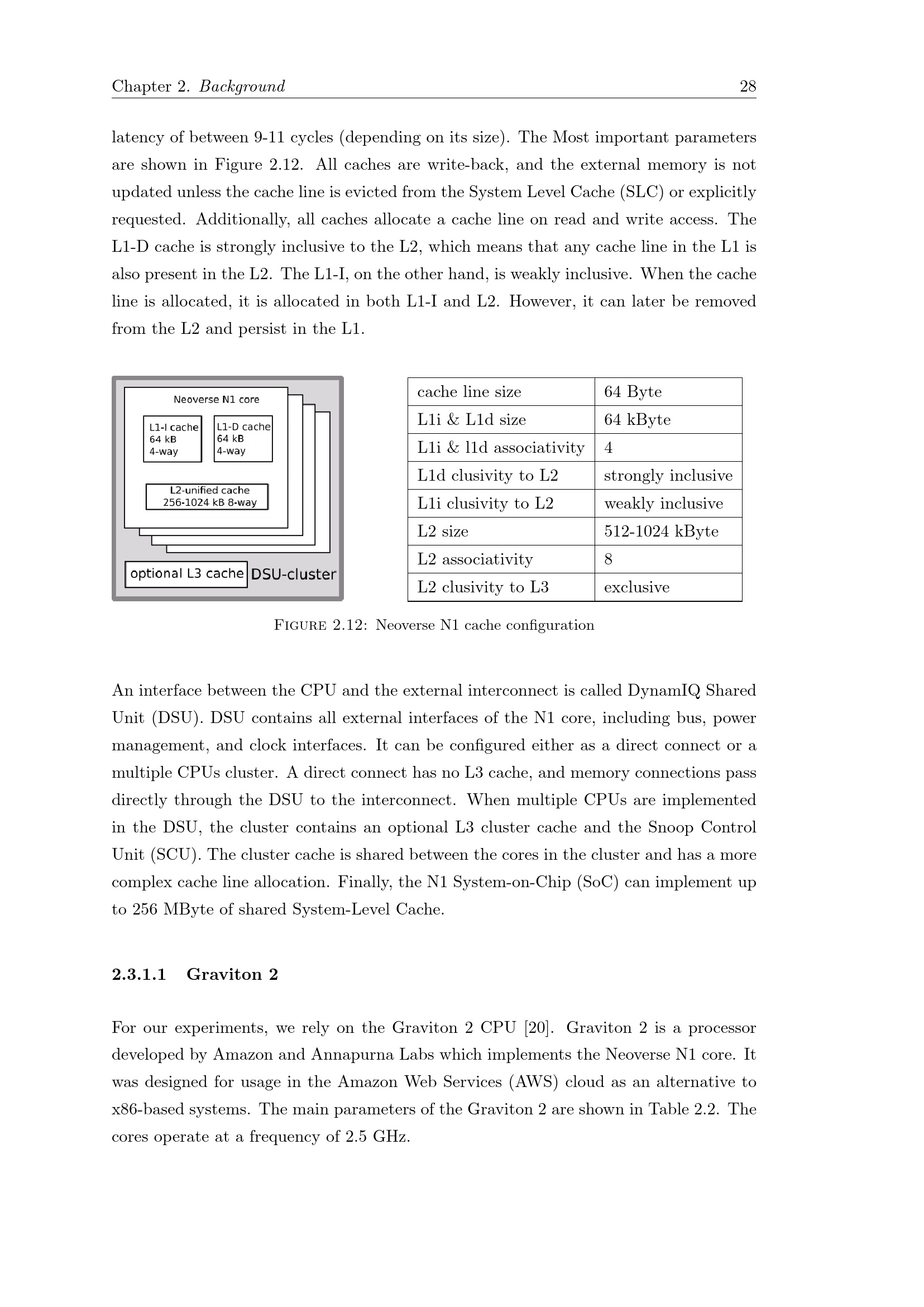 Chapter 2. Background 28

latency of between 9-11 cycles (depending on its size). The Most important parameters are shown in Figure 2.12. All caches are write-back, and the external memory is not updated unless the cache line is evicted from the System Level Cache (SLC) or explicitly requested. Additionally, all caches allocate a cache line on read and write access. The L1-D cache is strongly inclusive to the L2, which means that any cache line in the L1 is also present in the L2. The L1-I, on the other hand, is weakly inclusive. When the cache line is allocated, it is allocated in both L1-I and L2. However, it can later be removed from the L2 and persist in the L1.

Neoverse N1 core

L1-I cache
64 kB
4-way

L1-D cache
64 kB
4-way

L2-unified cache
256-1024 kB 8-way

optional L3 cache

DSU-cluster

| cache line size | 64 Byte |
|---|---|
| L1i & L1d size | 64 kByte |
| L1i & l1d associativity | 4 |
| L1d clusivity to L2 | strongly inclusive |
| L1i clusivity to L2 | weakly inclusive |
| L2 size | 512-1024 kByte |
| L2 associativity | 8 |
| L2 clusivity to L3 | exclusive |

Figure 2.12: Neoverse N1 cache configuration

An interface between the CPU and the external interconnect is called DynamIQ Shared Unit (DSU). DSU contains all external interfaces of the N1 core, including bus, power management, and clock interfaces. It can be configured either as a direct connect or a multiple CPUs cluster. A direct connect has no L3 cache, and memory connections pass directly through the DSU to the interconnect. When multiple CPUs are implemented in the DSU, the cluster contains an optional L3 cluster cache and the Snoop Control Unit (SCU). The cluster cache is shared between the cores in the cluster and has a more complex cache line allocation. Finally, the N1 System-on-Chip (SoC) can implement up to 256 MByte of shared System-Level Cache.

2.3.1.1 Graviton 2

For our experiments, we rely on the Graviton 2 CPU [20]. Graviton 2 is a processor developed by Amazon and Annapurna Labs which implements the Neoverse N1 core. It was designed for usage in the Amazon Web Services (AWS) cloud as an alternative to x86-based systems. The main parameters of the Graviton 2 are shown in Table 2.2. The cores operate at a frequency of 2.5 GHz.